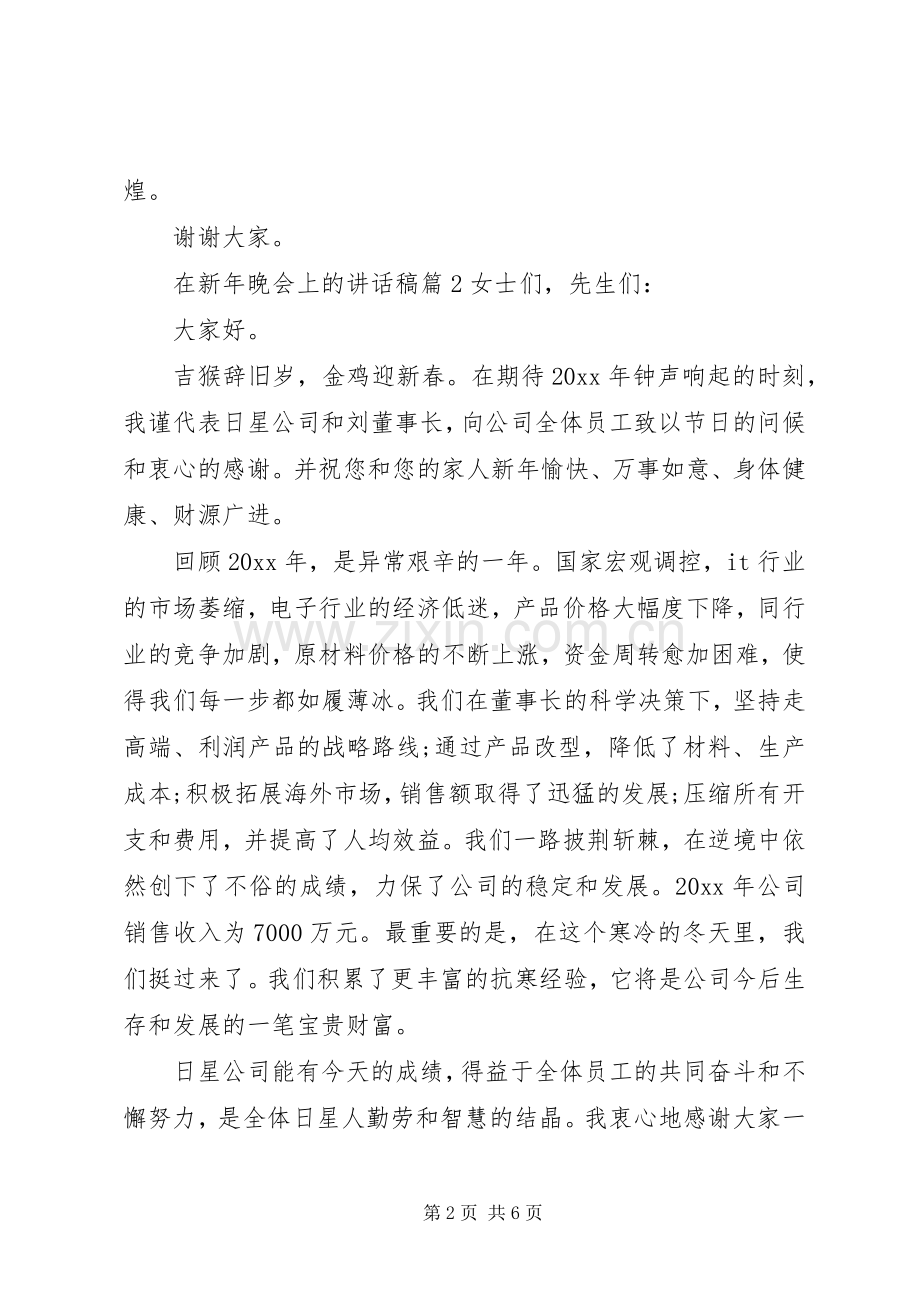 煌。

谢谢大家。

在新年晚会上的讲话稿篇2女士们，先生们：

大家好。

吉猴辞旧岁，金鸡迎新春。在期待20xx年钟声响起的时刻，我谨代表日星公司和刘董事长，向公司全体员工致以节日的问候和衷心的感谢。并祝您和您的家人新年愉快、万事如意、身体健康、财源广进。

回顾20xx年，是异常艰辛的一年。国家宏观调控，it行业的市场萎缩，电子行业的经济低迷，产品价格大幅度下降，同行业的竞争加剧，原材料价格的不断上涨，资金周转愈加困难，使得我们每一步都如履薄冰。我们在董事长的科学决策下，坚持走高端、利润产品的战略路线;通过产品改型，降低了材料、生产成本;积极拓展海外市场，销售额取得了迅猛的发展;压缩所有开支和费用，并提高了人均效益。我们一路披荆斩棘，在逆境中依然创下了不俗的成绩，力保了公司的稳定和发展。20xx年公司销售收入为7000万元。最重要的是，在这个寒冷的冬天里，我们挺过来了。我们积累了更丰富的抗寒经验，它将是公司今后生存和发展的一笔宝贵财富。

日星公司能有今天的成绩，得益于全体员工的共同奋斗和不懈努力，是全体日星人勤劳和智慧的结晶。我衷心地感谢大家一

第2页 共6页

www.zixin.com.cn